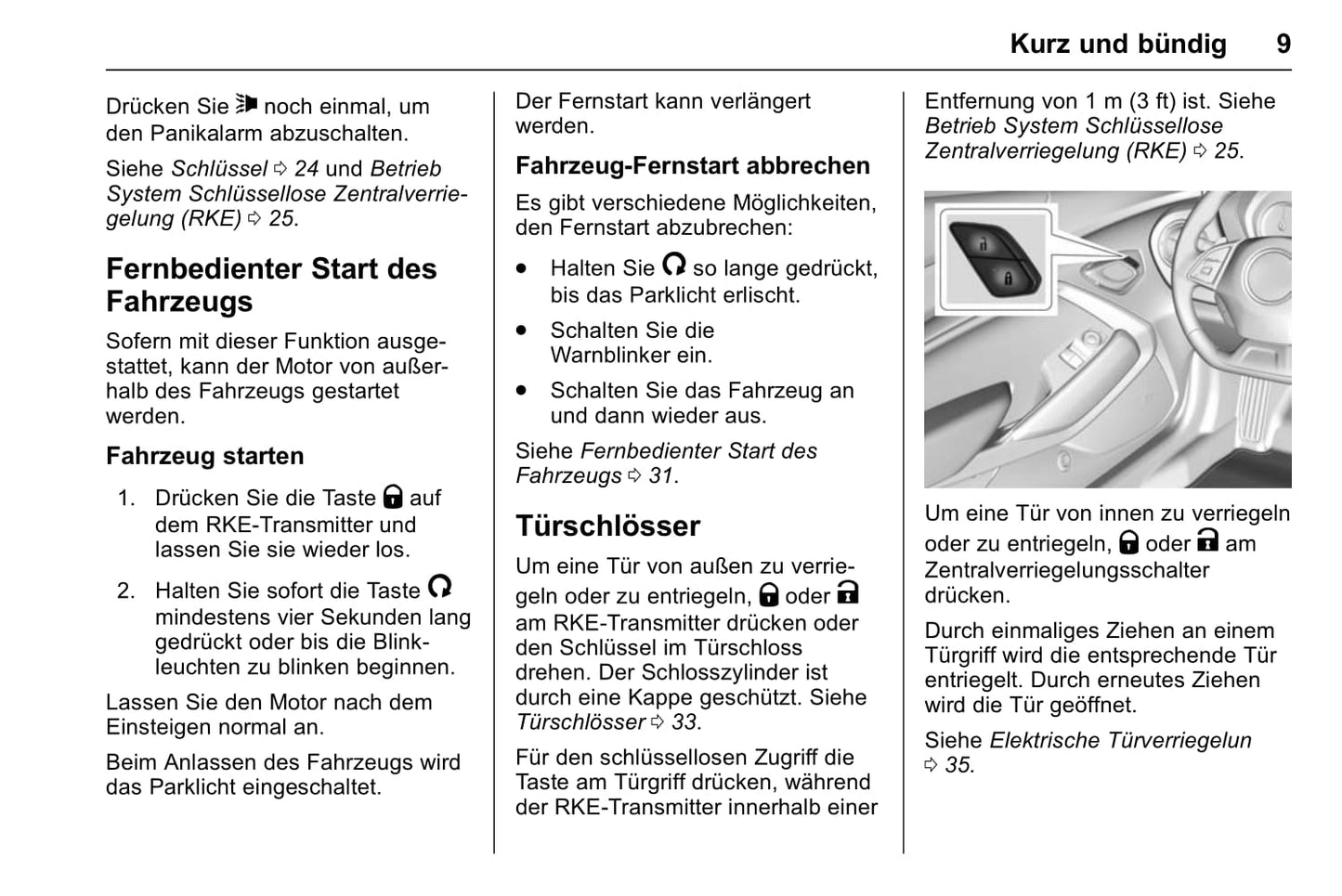 Kurz und bündig 9

Drücken Sie noch einmal, um den Panikalarm abzuschalten.

Siehe Schlüssel ⇨ 24 und Betrieb System Schlüssellose Zentralverriegelung (RKE) ⇨ 25.

Fernbedienter Start des Fahrzeugs

Sofern mit dieser Funktion ausgestattet, kann der Motor von außerhalb des Fahrzeugs gestartet werden.

Fahrzeug starten

1. Drücken Sie die Taste auf dem RKE-Transmitter und lassen Sie sie wieder los.

2. Halten Sie sofort die Taste mindestens vier Sekunden lang gedrückt oder bis die Blinkleuchten zu blinken beginnen.

Lassen Sie den Motor nach dem Einsteigen normal an.

Beim Anlassen des Fahrzeugs wird das Parklicht eingeschaltet.

Der Fernstart kann verlängert werden.

Fahrzeug-Fernstart abbrechen

Es gibt verschiedene Möglichkeiten, den Fernstart abzubrechen:

• Halten Sie so lange gedrückt, bis das Parklicht erlischt.

• Schalten Sie die Warnblinker ein.

• Schalten Sie das Fahrzeug an und dann wieder aus.

Siehe Fernbedienter Start des Fahrzeugs ⇨ 31.

Türschlösser

Um eine Tür von außen zu verriegeln oder zu entriegeln, oder am RKE-Transmitter drücken oder den Schlüssel im Türschloss drehen. Der Schlosszylinder ist durch eine Kappe geschützt. Siehe Türschlösser ⇨ 33.

Für den schlüssellosen Zugriff die Taste am Türgriff drücken, während der RKE-Transmitter innerhalb einer Entfernung von 1 m (3 ft) ist. Siehe Betrieb System Schlüssellose Zentralverriegelung (RKE) ⇨ 25.

Um eine Tür von innen zu verriegeln oder zu entriegeln, oder am Zentralverriegelungsschalter drücken.

Durch einmaliges Ziehen an einem Türgriff wird die entsprechende Tür entriegelt. Durch erneutes Ziehen wird die Tür geöffnet.

Siehe Elektrische Türverriegelun ⇨ 35.